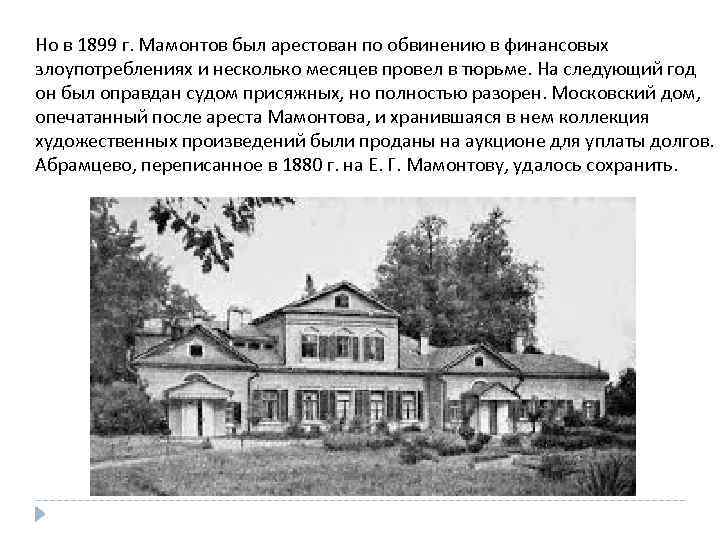 Но в 1899 г. Мамонтов был арестован по обвинению в финансовых злоупотреблениях и несколько месяцев провел в тюрьме. На следующий год он был оправдан судом присяжных, но полностью разорен. Московский дом, опечатанный после ареста Мамонтова, и хранившаяся в нем коллекция художественных произведений были проданы на аукционе для уплаты долгов. Абрамцево, переписанное в 1880 г. на Е. Г. Мамонтову, удалось сохранить.